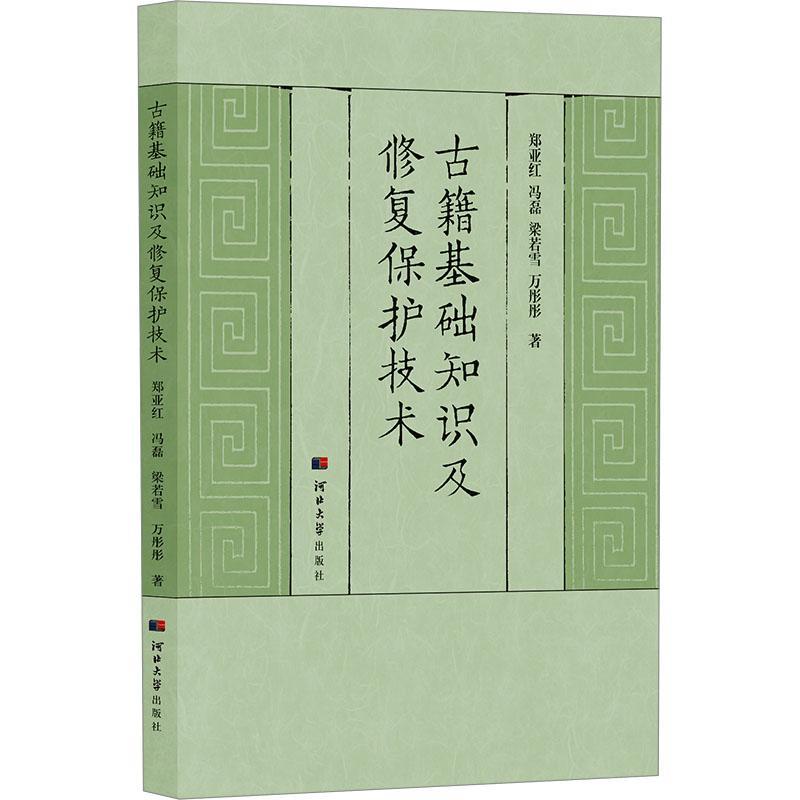 古籍基础知识及修复保护技术

郑亚红 冯磊 梁若雪 万彤彤 著

河北大学出版社

古籍基础知识及修复保护技术

郑亚红 冯磊 梁若雪 万彤彤 著

河北大学出版社